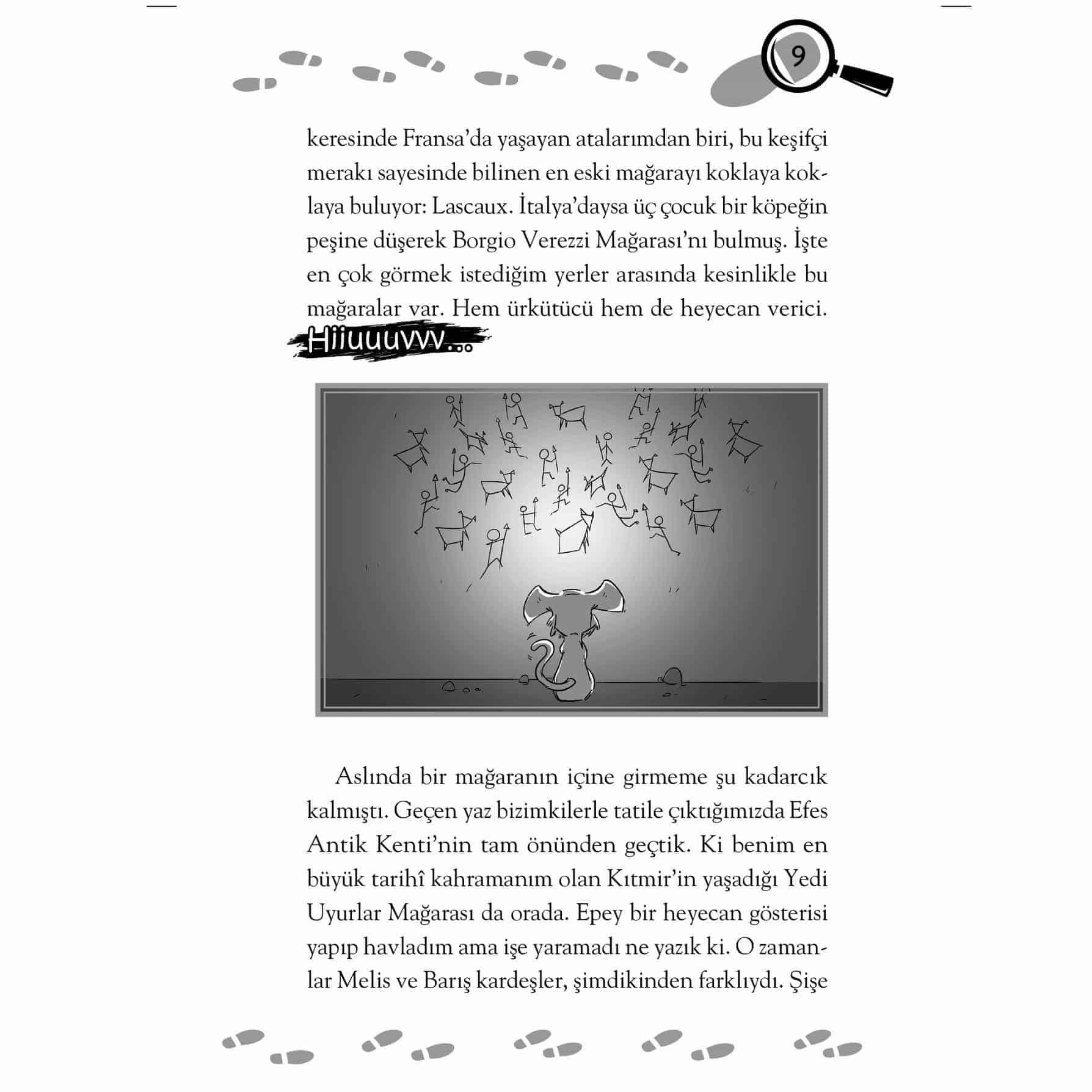 9

keresinde Fransa'da yaşayan atalarımdan biri, bu keşifçi merakı sayesinde bilinen en eski mağarayı koklaya koklaya buluyor: Lascaux. İtalya'daysa üç çocuk bir köpeğin peşine düşerek Borgio Verezzi Mağarası'nı bulmuş. İşte en çok görmek istediğim yerler arasında kesinlikle bu mağaralar var. Hem ürkütücü hem de heyecan verici. Hiiuuuvvv...

Aslında bir mağaranın içine girmeme şu kadarcık kalmıştı. Geçen yaz bizimkilerle tatile çıktığımızda Efes Antik Kenti'nin tam önünden geçtik. Ki benim en büyük tarihî kahramanım olan Kıtmir'in yaşadığı Yedi Uyurlar Mağarası da orada. Epey bir heyecan gösterisi yapıp havladım ama işe yaramadı ne yazık ki. O zamanlar Melis ve Barış kardeşler, şimdikinden farklıydı. Şişe